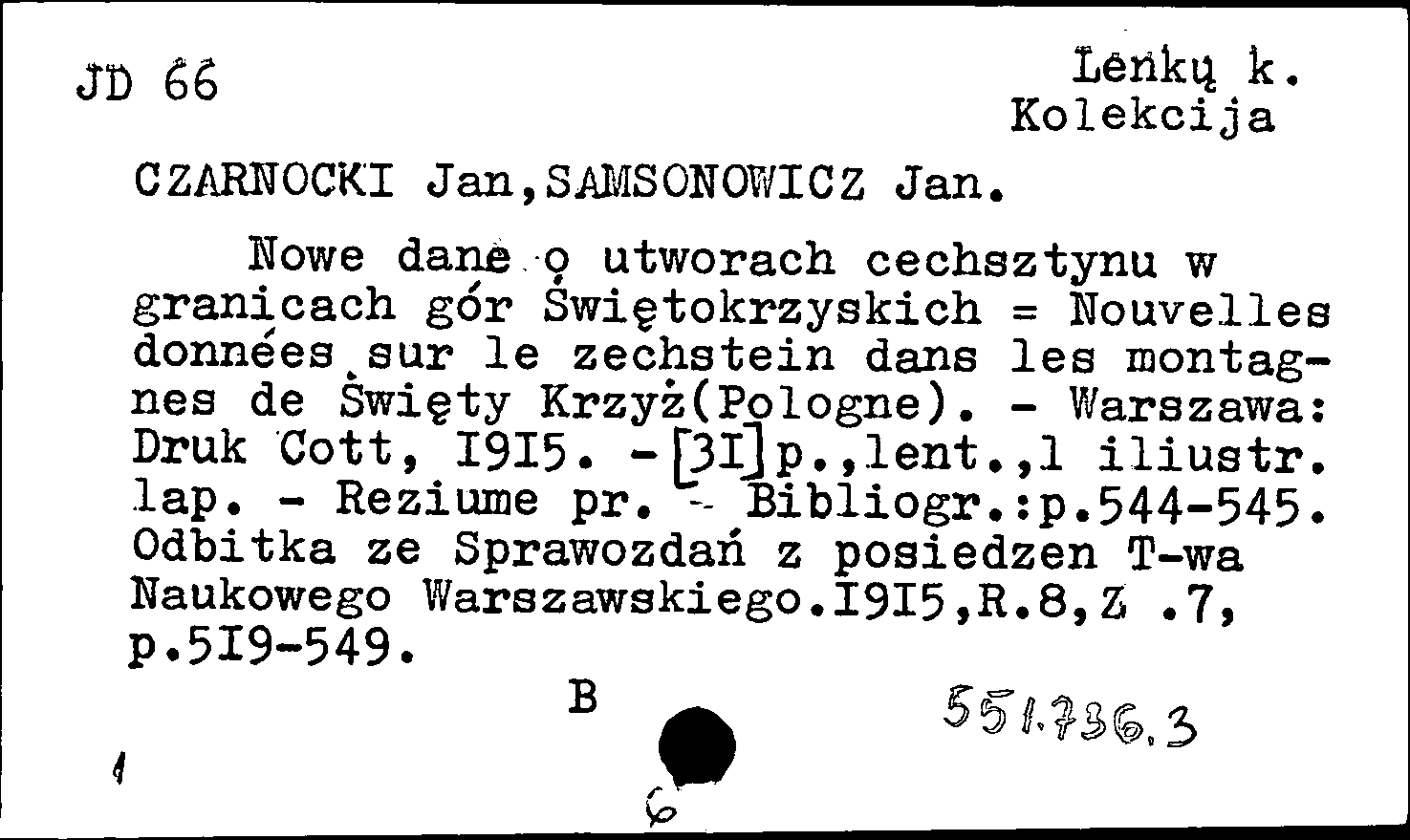 JD 66

Lenkų k.
Kolekcija

CZARNOCKI Jan,SAMSONOWICZ Jan.

Nowe dane o utworach cechsztynu w granicach gór Świętokrzyskich = Nouvelles données sur le zechstein dans les montagnes de Święty Krzyż(Pologne). - Warszawa: Druk Cott, I9I5. -[3I]p.,lent.,1 iliustr. lap. - Reziume pr. - Bibliogr.:p.544-545. Odbitka ze Sprawozdań z posiedzen T-wa Naukowego Warszawskiego.I9I5,R.8,Z .7, p.5I9-549.

B

551.736.3

1

6